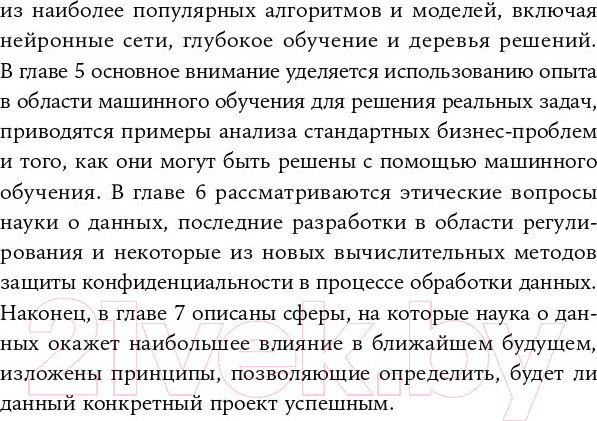 из наиболее популярных алгоритмов и моделей, включая нейронные сети, глубокое обучение и деревья решений. В главе 5 основное внимание уделяется использованию опыта в области машинного обучения для решения реальных задач, приводятся примеры анализа стандартных бизнес-проблем и того, как они могут быть решены с помощью машинного обучения. В главе 6 рассматриваются этические вопросы науки о данных, последние разработки в области регулирования и некоторые из новых вычислительных методов защиты конфиденциальности в процессе обработки данных. Наконец, в главе 7 описаны сферы, на которые наука о данных окажет наибольшее влияние в ближайшем будущем, изложены принципы, позволяющие определить, будет ли данный конкретный проект успешным.

21vek.by